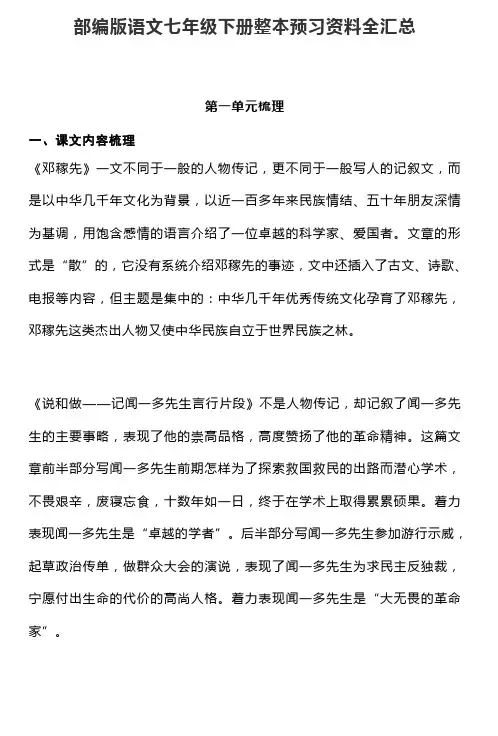 部编版语文七年级下册整本预习资料全汇总

第一单元梳理

一、课文内容梳理

《邓稼先》一文不同于一般的人物传记，更不同于一般写人的记叙文，而是以中华几千年文化为背景，以近一百多年来民族情结、五十年朋友深情为基调，用饱含感情的语言介绍了一位卓越的科学家、爱国者。文章的形式是“散”的，它没有系统介绍邓稼先的事迹，文中还插入了古文、诗歌、电报等内容，但主题是集中的：中华几千年优秀传统文化孕育了邓稼先，邓稼先这类杰出人物又使中华民族自立于世界民族之林。

《说和做——记闻一多先生言行片段》不是人物传记，却记叙了闻一多先生的主要事略，表现了他的崇高品格，高度赞扬了他的革命精神。这篇文章前半部分写闻一多先生前期怎样为了探索救国救民的出路而潜心学术，不畏艰辛，废寝忘食，十数年如一日，终于在学术上取得累累硕果。着力表现闻一多先生是“卓越的学者”。后半部分写闻一多先生参加游行示威，起草政治传单，做群众大会的演说，表现了闻一多先生为求民主反独裁，宁愿付出生命的代价的高尚人格。着力表现闻一多先生是“大无畏的革命家”。